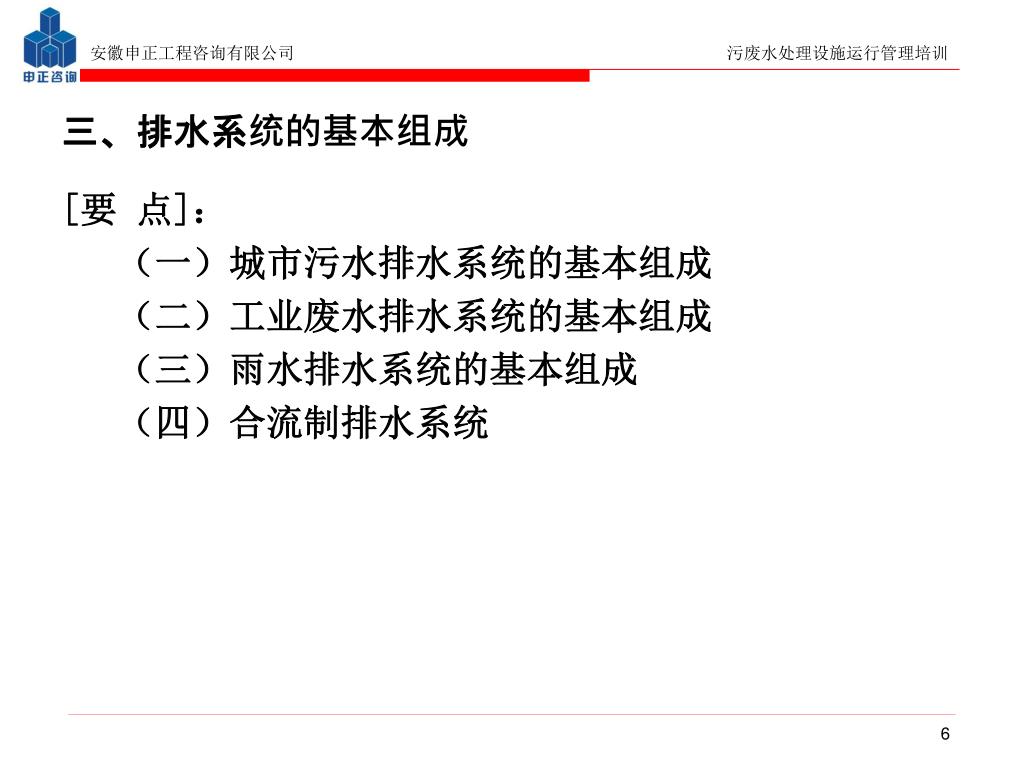 申正咨询

安徽申正工程咨询有限公司

污废水处理设施运行管理培训

三、排水系统的基本组成

[要 点]：

（一）城市污水排水系统的基本组成

（二）工业废水排水系统的基本组成

（三）雨水排水系统的基本组成

（四）合流制排水系统

6